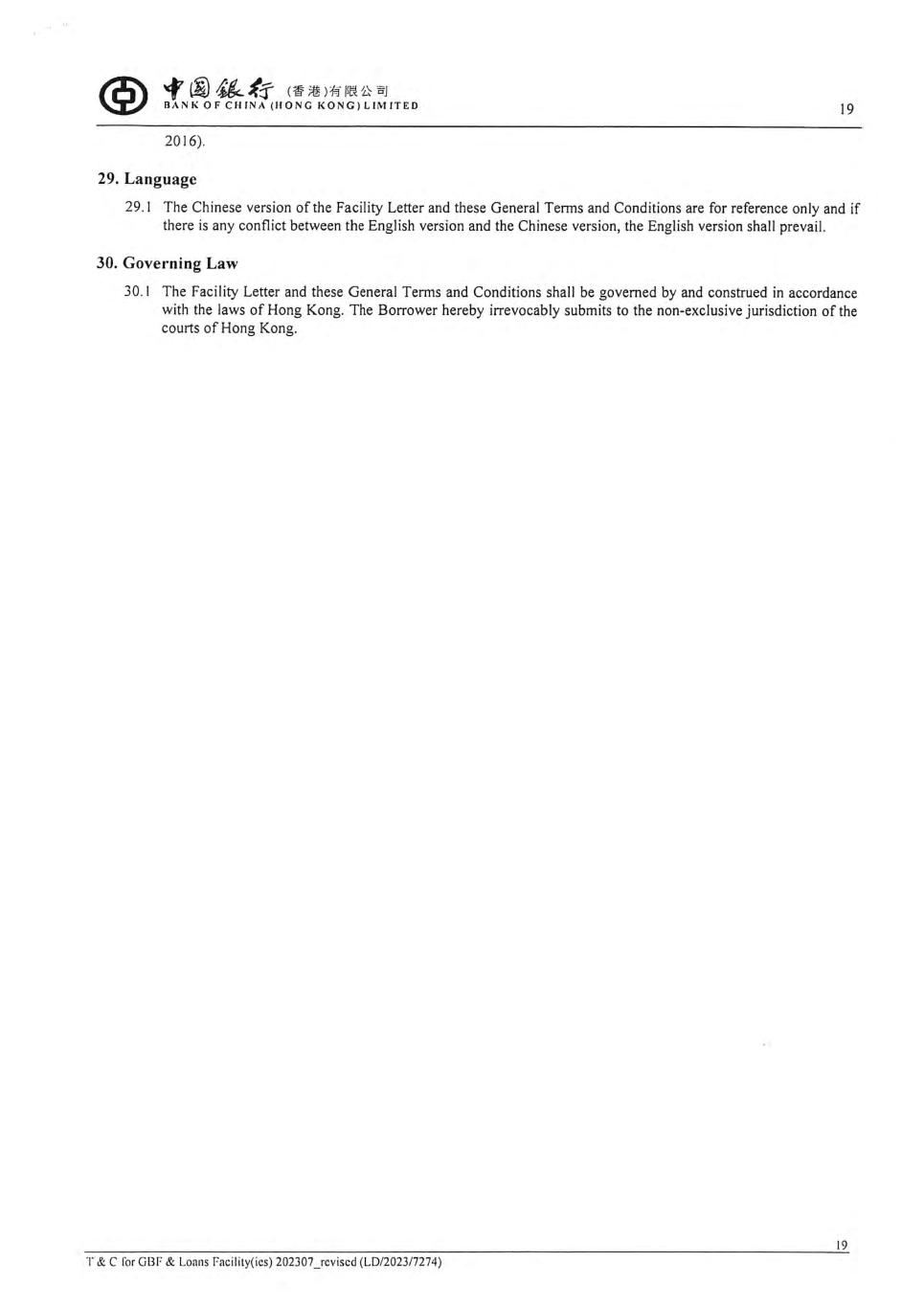 中國銀行 (香港)有限公司
BANK OF CHINA (HONG KONG) LIMITED

19

2016).

29. Language

29.1 The Chinese version of the Facility Letter and these General Terms and Conditions are for reference only and if there is any conflict between the English version and the Chinese version, the English version shall prevail.

30. Governing Law

30.1 The Facility Letter and these General Terms and Conditions shall be governed by and construed in accordance with the laws of Hong Kong. The Borrower hereby irrevocably submits to the non-exclusive jurisdiction of the courts of Hong Kong.

19

T & C for GBF & Loans Facility(ies) 202307_revised (LD/2023/7274)